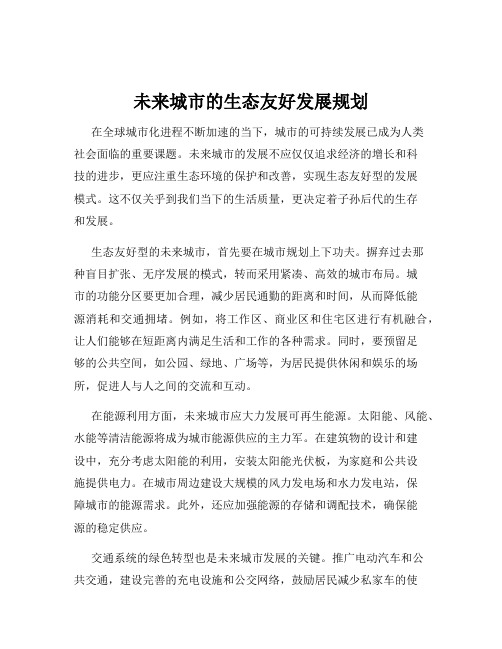 未来城市的生态友好发展规划

在全球城市化进程不断加速的当下，城市的可持续发展已成为人类社会面临的重要课题。未来城市的发展不应仅仅追求经济的增长和科技的进步，更应注重生态环境的保护和改善，实现生态友好型的发展模式。这不仅关乎到我们当下的生活质量，更决定着子孙后代的生存和发展。

生态友好型的未来城市，首先要在城市规划上下功夫。摒弃过去那种盲目扩张、无序发展的模式，转而采用紧凑、高效的城市布局。城市的功能分区要更加合理，减少居民通勤的距离和时间，从而降低能源消耗和交通拥堵。例如，将工作区、商业区和住宅区进行有机融合，让人们能够在短距离内满足生活和工作的各种需求。同时，要预留足够的公共空间，如公园、绿地、广场等，为居民提供休闲和娱乐的场所，促进人与人之间的交流和互动。

在能源利用方面，未来城市应大力发展可再生能源。太阳能、风能、水能等清洁能源将成为城市能源供应的主力军。在建筑物的设计和建设中，充分考虑太阳能的利用，安装太阳能光伏板，为家庭和公共设施提供电力。在城市周边建设大规模的风力发电场和水力发电站，保障城市的能源需求。此外，还应加强能源的存储和调配技术，确保能源的稳定供应。

交通系统的绿色转型也是未来城市发展的关键。推广电动汽车和公共交通，建设完善的充电设施和公交网络，鼓励居民减少私家车的使